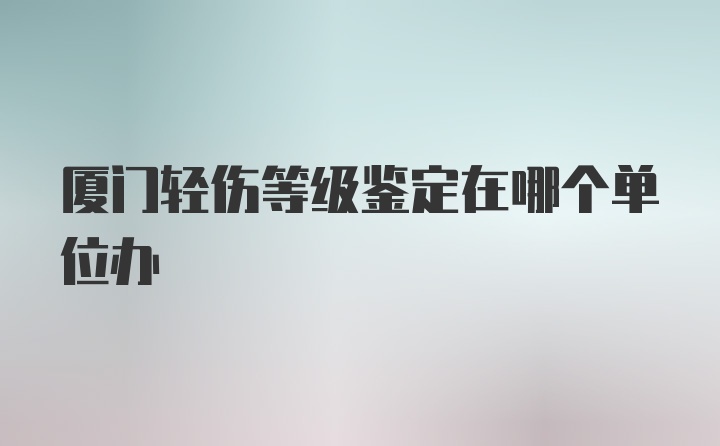 厦门轻伤等级鉴定在哪个单位办